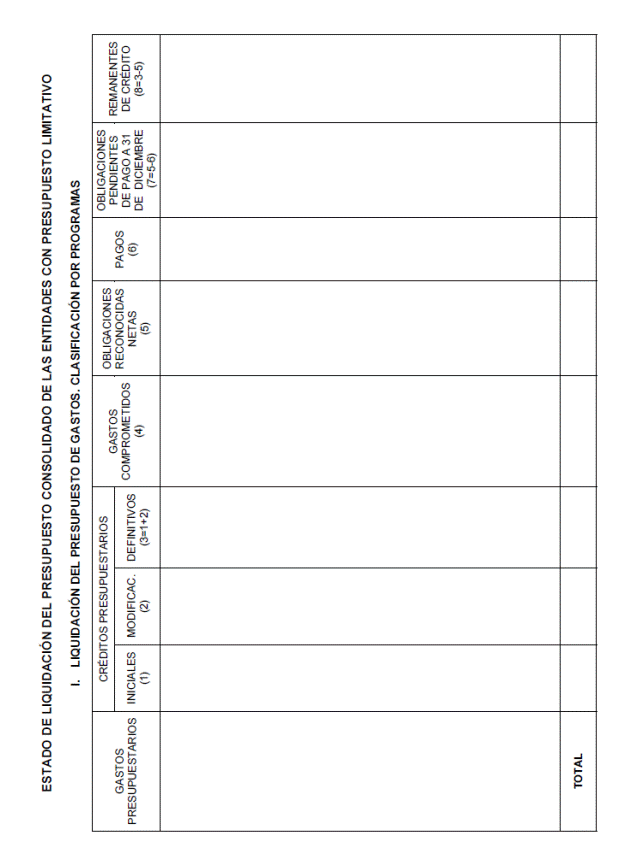 ESTADO DE LIQUIDACIÓN DEL PRESUPUESTO CONSOLIDADO DE LAS ENTIDADES CON PRESUPUESTO LIMITATIVO

I. LIQUIDACIÓN DEL PRESUPUESTO DE GASTOS. CLASIFICACIÓN POR PROGRAMAS

| GASTOS PRESUPUESTARIOS | CRÉDITOS PRESUPUESTARIOS INICIALES (1) | CRÉDITOS PRESUPUESTARIOS MODIFICAC. (2) | CRÉDITOS PRESUPUESTARIOS DEFINITIVOS (3=1+2) | GASTOS COMPROMETIDOS (4) | OBLIGACIONES RECONOCIDAS NETAS (5) | PAGOS (6) | OBLIGACIONES PENDIENTES DE PAGO A 31 DE DICIEMBRE (7=5-6) | REMANENTES DE CRÉDITO (8=3-5) |
|---|---|---|---|---|---|---|---|---|
| | | | | | | | | |
| TOTAL | | | | | | | | |